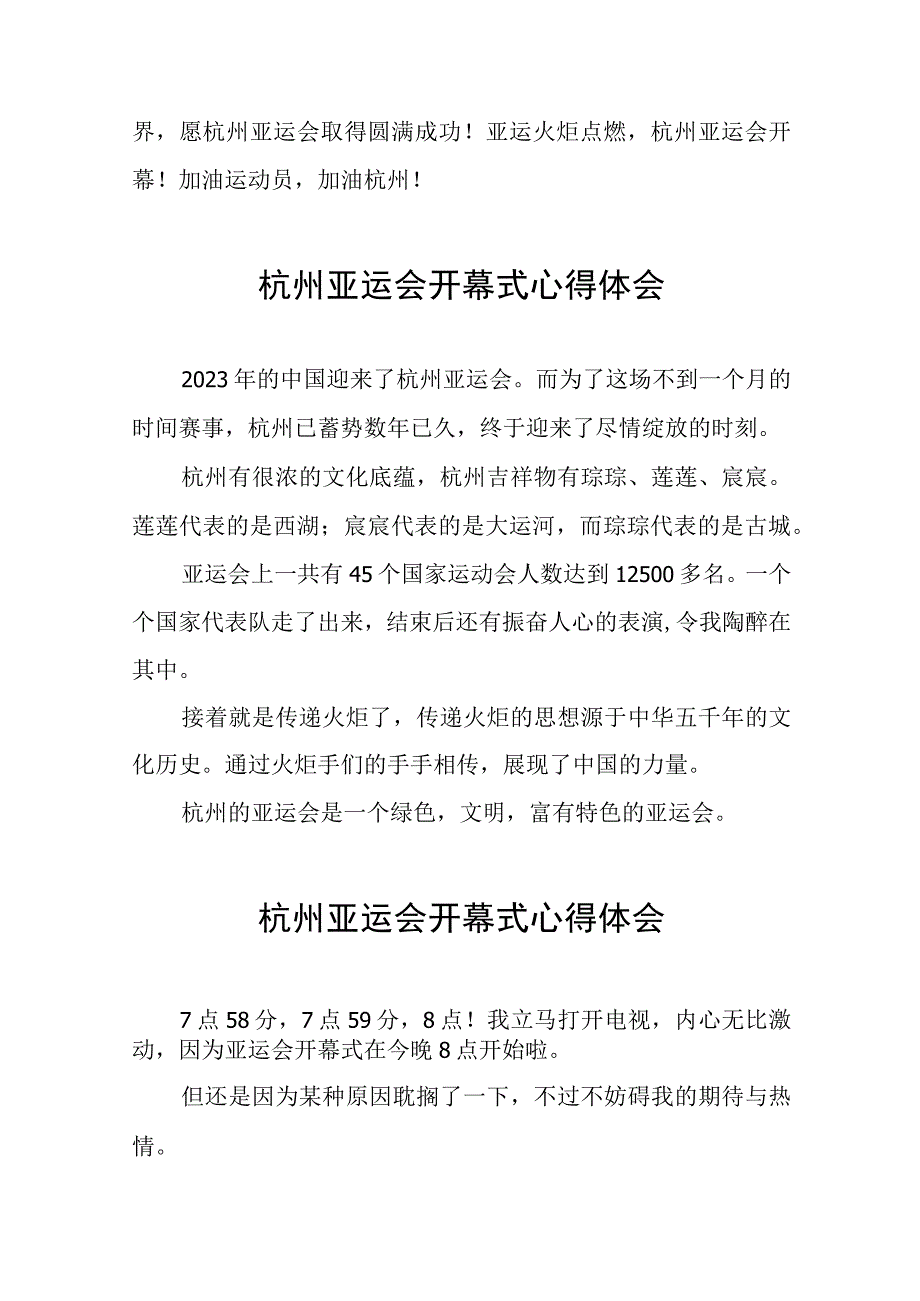 界，愿杭州亚运会取得圆满成功！亚运火炬点燃，杭州亚运会开幕！加油运动员，加油杭州！

杭州亚运会开幕式心得体会

2023年的中国迎来了杭州亚运会。而为了这场不到一个月的时间赛事，杭州已蓄势数年已久，终于迎来了尽情绽放的时刻。

杭州有很浓的文化底蕴，杭州吉祥物有琮琮、莲莲、宸宸。莲莲代表的是西湖；宸宸代表的是大运河，而琮琮代表的是古城。

亚运会上一共有45个国家运动会人数达到12500多名。一个个国家代表队走了出来，结束后还有振奋人心的表演，令我陶醉在其中。

接着就是传递火炬了，传递火炬的思想源于中华五千年的文化历史。通过火炬手们的手手相传，展现了中国的力量。

杭州的亚运会是一个绿色，文明，富有特色的亚运会。

杭州亚运会开幕式心得体会

7点58分，7点59分，8点！我立马打开电视，内心无比激动，因为亚运会开幕式在今晚8点开始啦。

但还是因为某种原因耽搁了一下，不过不妨碍我的期待与热情。